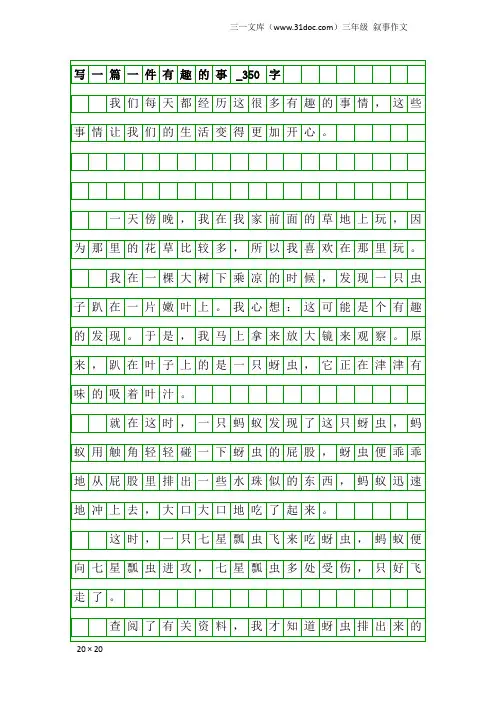 三一文库（www.31doc.com）三年级 叙事作文

写一篇一件有趣的事_350字

我们每天都经历这很多有趣的事情，这些事情让我们的生活变得更加开心。

一天傍晚，我在我家前面的草地上玩，因为那里的花草比较多，所以我喜欢在那里玩。

我在一棵大树下乘凉的时候，发现一只虫子趴在一片嫩叶上。我心想：这可能是个有趣的发现。于是，我马上拿来放大镜来观察。原来，趴在叶子上的是一只蚜虫，它正在津津有味的吸着叶汁。

就在这时，一只蚂蚁发现了这只蚜虫，蚂蚁用触角轻轻碰一下蚜虫的屁股，蚜虫便乖乖地从屁股里排出一些水珠似的东西，蚂蚁迅速地冲上去，大口大口地吃了起来。

这时，一只七星瓢虫飞来吃蚜虫，蚂蚁便向七星瓢虫进攻，七星瓢虫多处受伤，只好飞走了。

查阅了有关资料，我才知道蚜虫排出来的

20×20